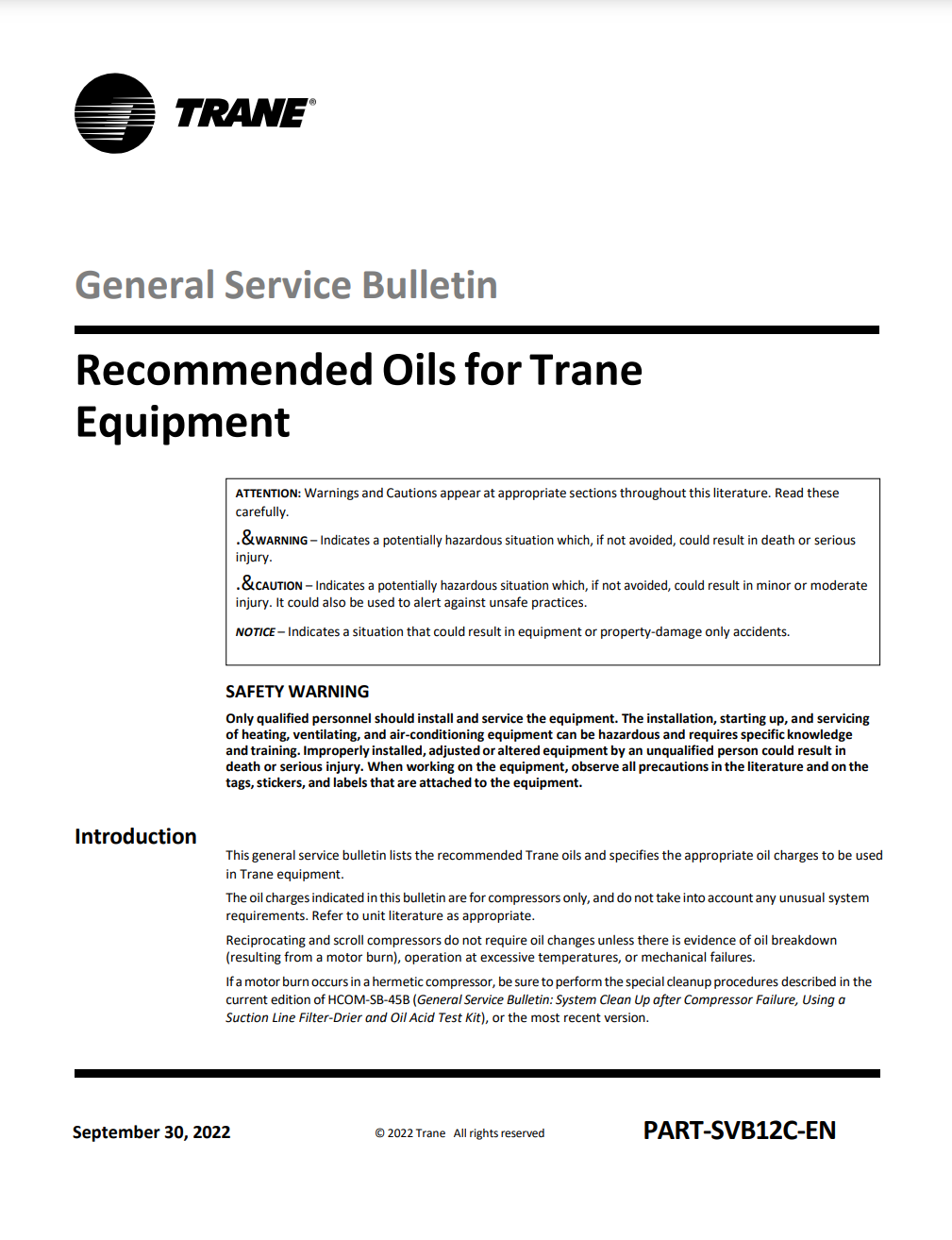 TRANE®

General Service Bulletin

Recommended Oils for Trane Equipment

ATTENTION: Warnings and Cautions appear at appropriate sections throughout this literature. Read these carefully.

.&WARNING – Indicates a potentially hazardous situation which, if not avoided, could result in death or serious injury.

.&CAUTION – Indicates a potentially hazardous situation which, if not avoided, could result in minor or moderate injury. It could also be used to alert against unsafe practices.

NOTICE – Indicates a situation that could result in equipment or property-damage only accidents.

SAFETY WARNING

Only qualified personnel should install and service the equipment. The installation, starting up, and servicing of heating, ventilating, and air-conditioning equipment can be hazardous and requires specific knowledge and training. Improperly installed, adjusted or altered equipment by an unqualified person could result in death or serious injury. When working on the equipment, observe all precautions in the literature and on the tags, stickers, and labels that are attached to the equipment.

Introduction

This general service bulletin lists the recommended Trane oils and specifies the appropriate oil charges to be used in Trane equipment.

The oil charges indicated in this bulletin are for compressors only, and do not take into account any unusual system requirements. Refer to unit literature as appropriate.

Reciprocating and scroll compressors do not require oil changes unless there is evidence of oil breakdown (resulting from a motor burn), operation at excessive temperatures, or mechanical failures.

If a motor burn occurs in a hermetic compressor, be sure to perform the special cleanup procedures described in the current edition of HCOM-SB-45B (General Service Bulletin: System Clean Up after Compressor Failure, Using a Suction Line Filter-Drier and Oil Acid Test Kit), or the most recent version.

September 30, 2022

© 2022 Trane All rights reserved

PART-SVB12C-EN